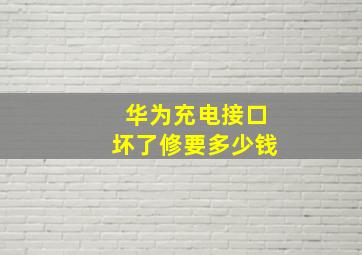 华为充电接口
坏了修要多少钱